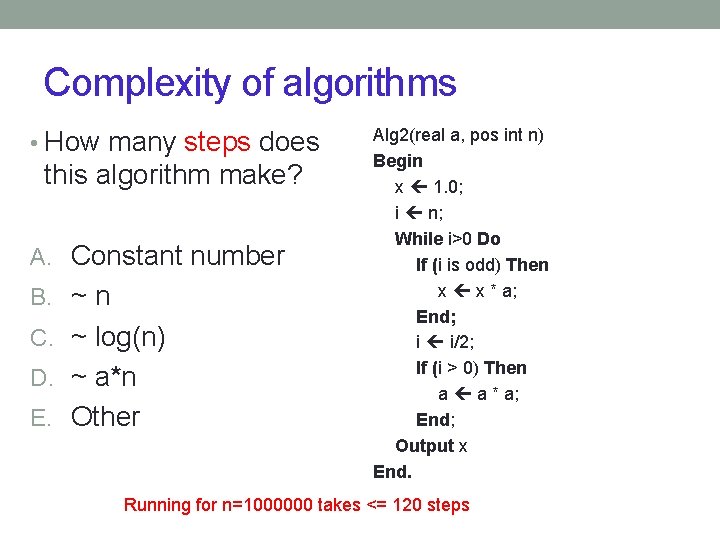 Complexity of algorithms

• How many steps does this algorithm make?

A. Constant number
B. ~ n
C. ~ log(n)
D. ~ a*n
E. Other

Alg2(real a, pos int n)
Begin
x ← 1.0;
i ← n;
While i>0 Do
If (i is odd) Then
x ← x * a;
End;
i ← i/2;
If (i > 0) Then
a ← a * a;
End;
Output x
End.

Running for n=1000000 takes <= 120 steps